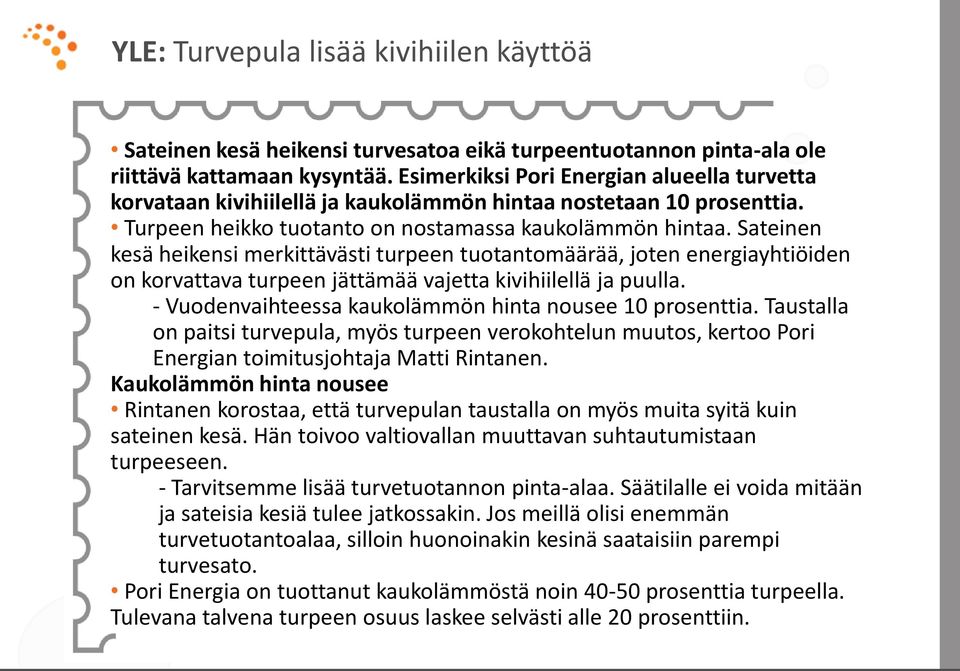 YLE: Turvepula lisää kivihiilen käyttöä

• Sateinen kesä heikensi turvesatoa eikä turpeentuotannon pinta-ala ole riittävä kattamaan kysyntää. Esimerkiksi Pori Energian alueella turvetta korvataan kivihiilellä ja kaukolämmön hintaa nostetaan 10 prosenttia.
• Turpeen heikko tuotanto on nostamassa kaukolämmön hintaa. Sateinen kesä heikensi merkittävästi turpeen tuotantomäärää, joten energiayhtiöiden on korvattava turpeen jättämää vajetta kivihiilellä ja puulla.
- Vuodenvaihteessa kaukolämmön hinta nousee 10 prosenttia. Taustalla on paitsi turvepula, myös turpeen verokohtelun muutos, kertoo Pori Energian toimitusjohtaja Matti Rintanen.
Kaukolämmön hinta nousee
• Rintanen korostaa, että turvepulan taustalla on myös muita syitä kuin sateinen kesä. Hän toivoo valtiovallan muuttavan suhtautumistaan turpeeseen.
- Tarvitsemme lisää turvetuotannon pinta-alaa. Säätilalle ei voida mitään ja sateisia kesiä tulee jatkossakin. Jos meillä olisi enemmän turvetuotantoalaa, silloin huonoinakin kesinä saataisiin parempi turvesato.
• Pori Energia on tuottanut kaukolämmöstä noin 40-50 prosenttia turpeella. Tulevana talvena turpeen osuus laskee selvästi alle 20 prosenttiin.